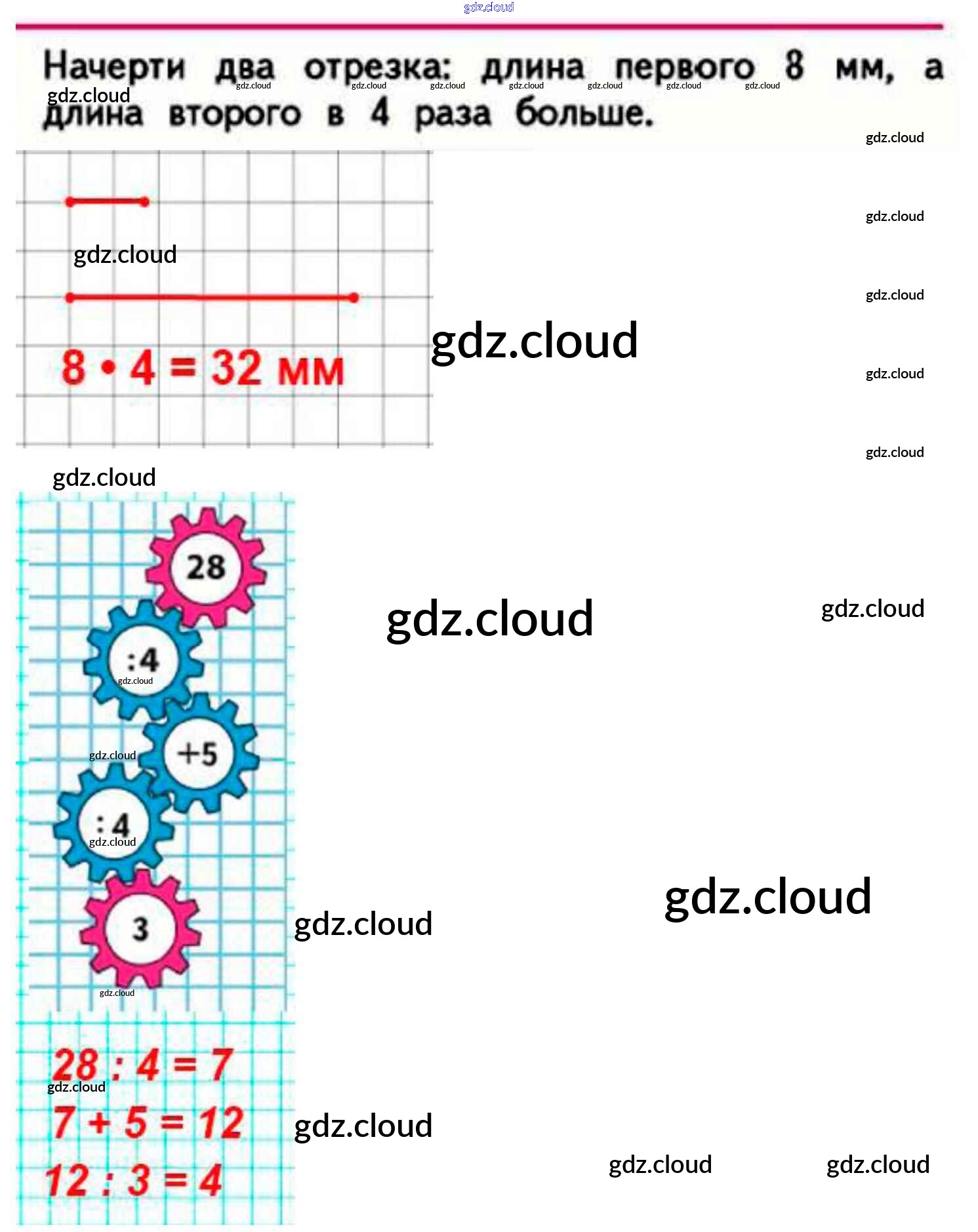 Начерти два отрезка: длина первого 8 мм, а длина второго в 4 раза больше.

$8 \cdot 4 = 32$ мм

28

:4

+5

:4

3

$28 : 4 = 7$
$7 + 5 = 12$
$12 : 3 = 4$

gdz.cloud